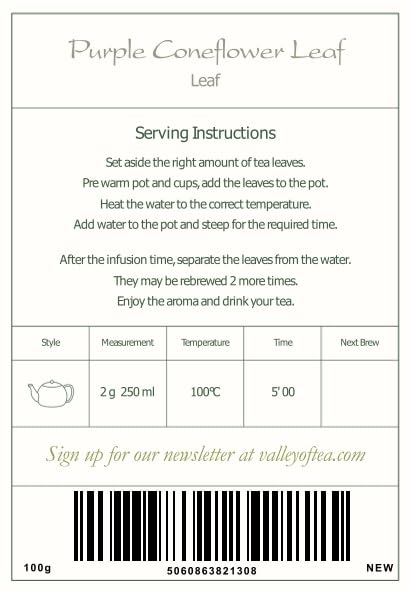 Purple Coneflower Leaf
Leaf

Serving Instructions

Set aside the right amount of tea leaves.
Pre warm pot and cups, add the leaves to the pot.
Heat the water to the correct temperature.
Add water to the pot and steep for the required time.

After the infusion time, separate the leaves from the water.
They may be rebrewed 2 more times.
Enjoy the aroma and drink your tea.

| Style | Measurement | Temperature | Time | Next Brew |
|---|---|---|---|---|
|  | 2 g 250 ml | 100℃ | 5' 00 |  |

Sign up for our newsletter at valleyoftea.com

100g
5060863821308
NEW